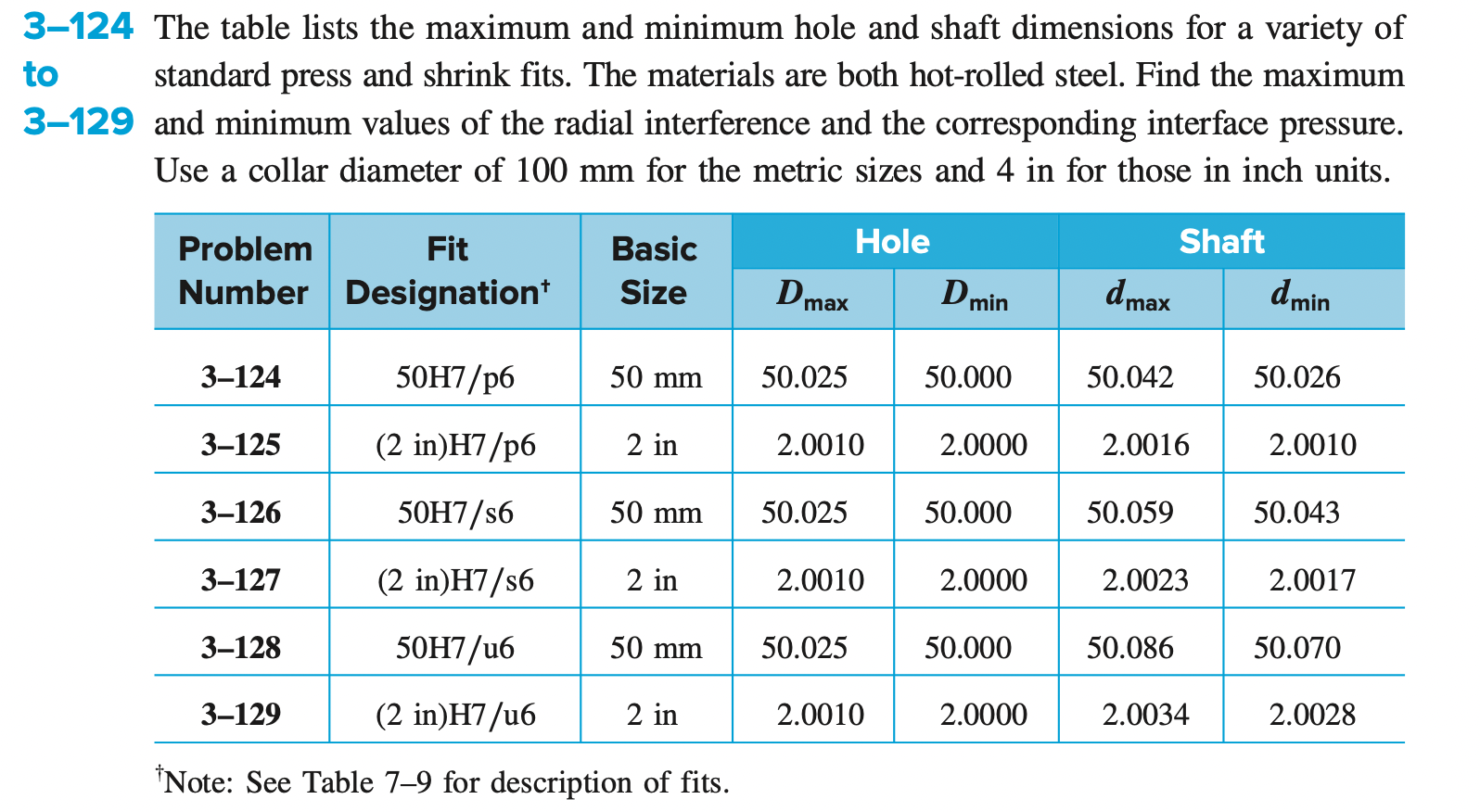 3–124 to 3–129 The table lists the maximum and minimum hole and shaft dimensions for a variety of standard press and shrink fits. The materials are both hot-rolled steel. Find the maximum and minimum values of the radial interference and the corresponding interface pressure. Use a collar diameter of 100 mm for the metric sizes and 4 in for those in inch units.

| Problem Number | Fit Designation† | Basic Size | Hole $D_{max}$ | Hole $D_{min}$ | Shaft $d_{max}$ | Shaft $d_{min}$ |
|---|---|---|---|---|---|---|
| 3–124 | 50H7/p6 | 50 mm | 50.025 | 50.000 | 50.042 | 50.026 |
| 3–125 | (2 in)H7/p6 | 2 in | 2.0010 | 2.0000 | 2.0016 | 2.0010 |
| 3–126 | 50H7/s6 | 50 mm | 50.025 | 50.000 | 50.059 | 50.043 |
| 3–127 | (2 in)H7/s6 | 2 in | 2.0010 | 2.0000 | 2.0023 | 2.0017 |
| 3–128 | 50H7/u6 | 50 mm | 50.025 | 50.000 | 50.086 | 50.070 |
| 3–129 | (2 in)H7/u6 | 2 in | 2.0010 | 2.0000 | 2.0034 | 2.0028 |

†Note: See Table 7–9 for description of fits.